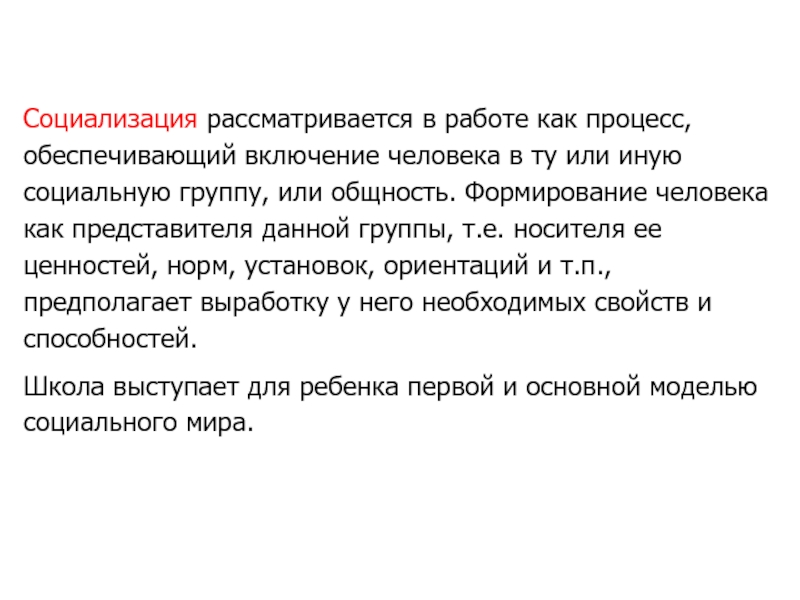 Социализация рассматривается в работе как процесс, обеспечивающий включение человека в ту или иную социальную группу, или общность. Формирование человека как представителя данной группы, т.е. носителя ее ценностей, норм, установок, ориентаций и т.п., предполагает выработку у него необходимых свойств и способностей.

Школа выступает для ребенка первой и основной моделью социального мира.